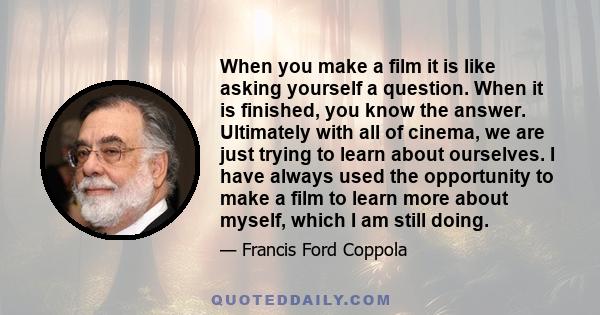 When you make a film it is like asking yourself a question. When it is finished, you know the answer. Ultimately with all of cinema, we are just trying to learn about ourselves. I have always used the opportunity to make a film to learn more about myself, which I am still doing.

— Francis Ford Coppola

QUOTEDDAILY.COM